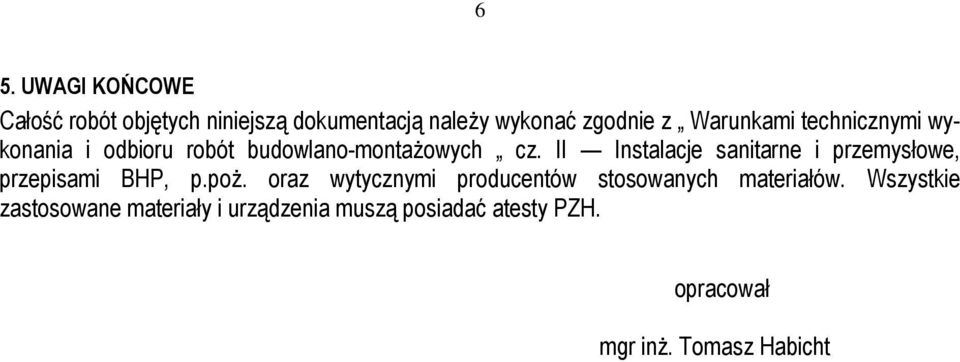 6

5. UWAGI KOŃCOWE

Całość robót objętych niniejszą dokumentacją należy wykonać zgodnie z „ Warunkami technicznymi wykonania i odbioru robót budowlano-montażowych „ cz. II — Instalacje sanitarne i przemysłowe, przepisami BHP, p.poż. oraz wytycznymi producentów stosowanych materiałów. Wszystkie zastosowane materiały i urządzenia muszą posiadać atesty PZH.

opracował

mgr inż. Tomasz Habicht